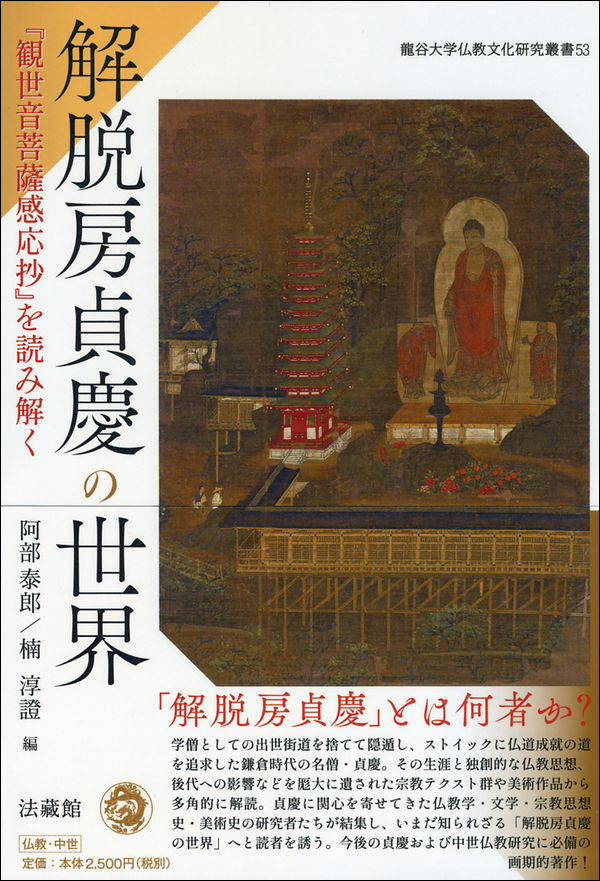 龍谷大学仏教文化研究叢書53

解脱房貞慶の世界

『観世音菩薩感応抄』を読み解く

阿部泰郎／楠 淳證 編

法藏館

仏教・中世
定価：本体2,500円（税別）

「解脱房貞慶」とは何者か？

学僧としての出世街道を捨てて隠遁し、ストイックに仏道成就の道を追求した鎌倉時代の名僧・貞慶。その生涯と独創的な仏教思想、後代への影響などを厖大に遺された宗教テクスト群や美術作品から多角的に解読。貞慶に関心を寄せてきた仏教学・文学・宗教思想史・美術史の研究者たちが結集し、いまだ知られざる「解脱房貞慶の世界」へと読者を誘う。今後の貞慶および中世仏教研究に必備の画期的著作！